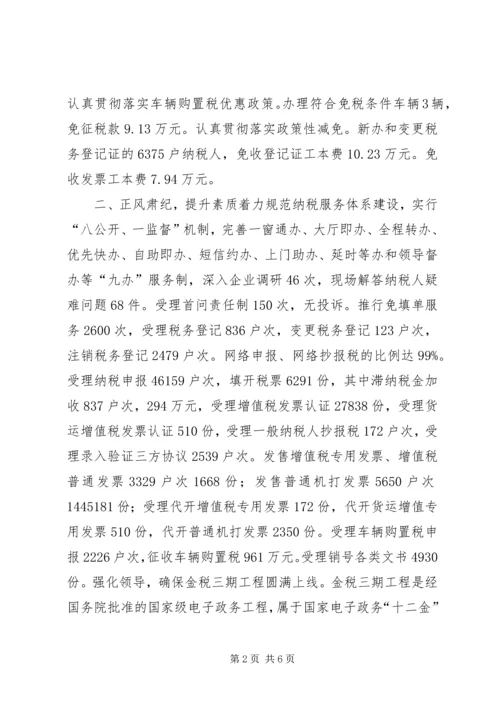 认真贯彻落实车辆购置税优惠政策。办理符合免税条件车辆3辆，免征税款9.13万元。认真贯彻落实政策性减免。新办和变更税务登记证的6375户纳税人，免收登记证工本费10.23万元。免收发票工本费7.94万元。

二、正风肃纪，提升素质着力规范纳税服务体系建设，实行“八公开、一监督”机制，完善一窗通办、大厅即办、全程转办、优先快办、自助即办、短信约办、上门助办、延时等办和领导督办等“九办”服务制，深入企业调研46次，现场解答纳税人疑难问题68件。受理首问责任制150次，无投诉。推行免填单服务2600次，受理税务登记836户次，变更税务登记123户次，注销税务登记2479户次。网络申报、网络抄报税的比例达99%。受理纳税申报46159户次，填开税票6291份，其中滞纳税金加收837户次，294万元，受理增值税发票认证27838份，受理货运增值税发票认证510份，受理一般纳税人抄报税172户次，受理录入验证三方协议2539户次。发售增值税专用发票、增值税普通发票3329户次1668份；发售普通机打发票5650户次1445181份；受理代开增值税专用发票172份，代开货运增值专用发票510份，代开普通机打发票2350份。受理车辆购置税申报2226户次，征收车辆购置税961万元。受理销号各类文书4930份。强化领导，确保金税三期工程圆满上线。金税三期工程是经国务院批准的国家级电子政务工程，属于国家电子政务“十二金”

第2页 共6页